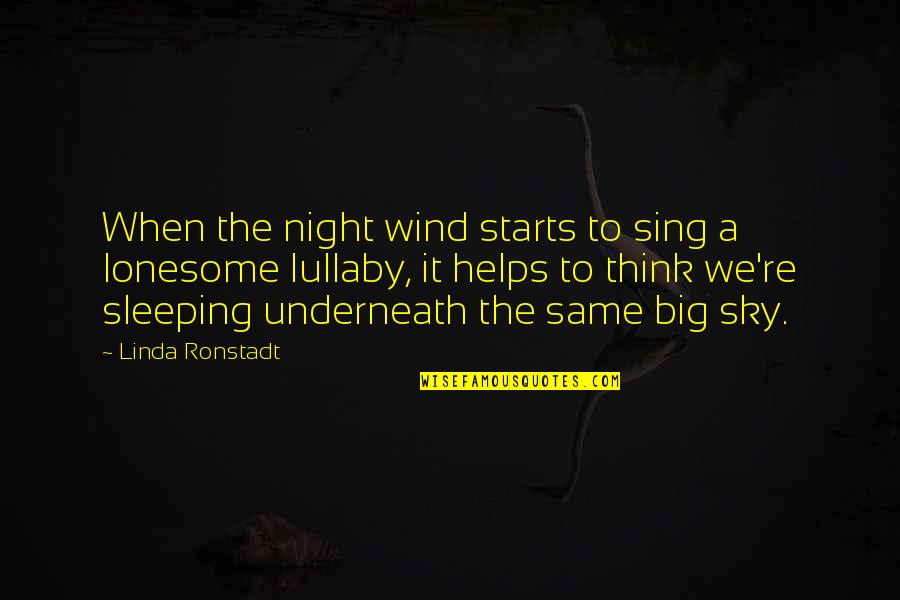 When the night wind starts to sing a lonesome lullaby, it helps to think we're sleeping underneath the same big sky.

~ Linda Ronstadt

WISEFAMOUSQUOTES.COM